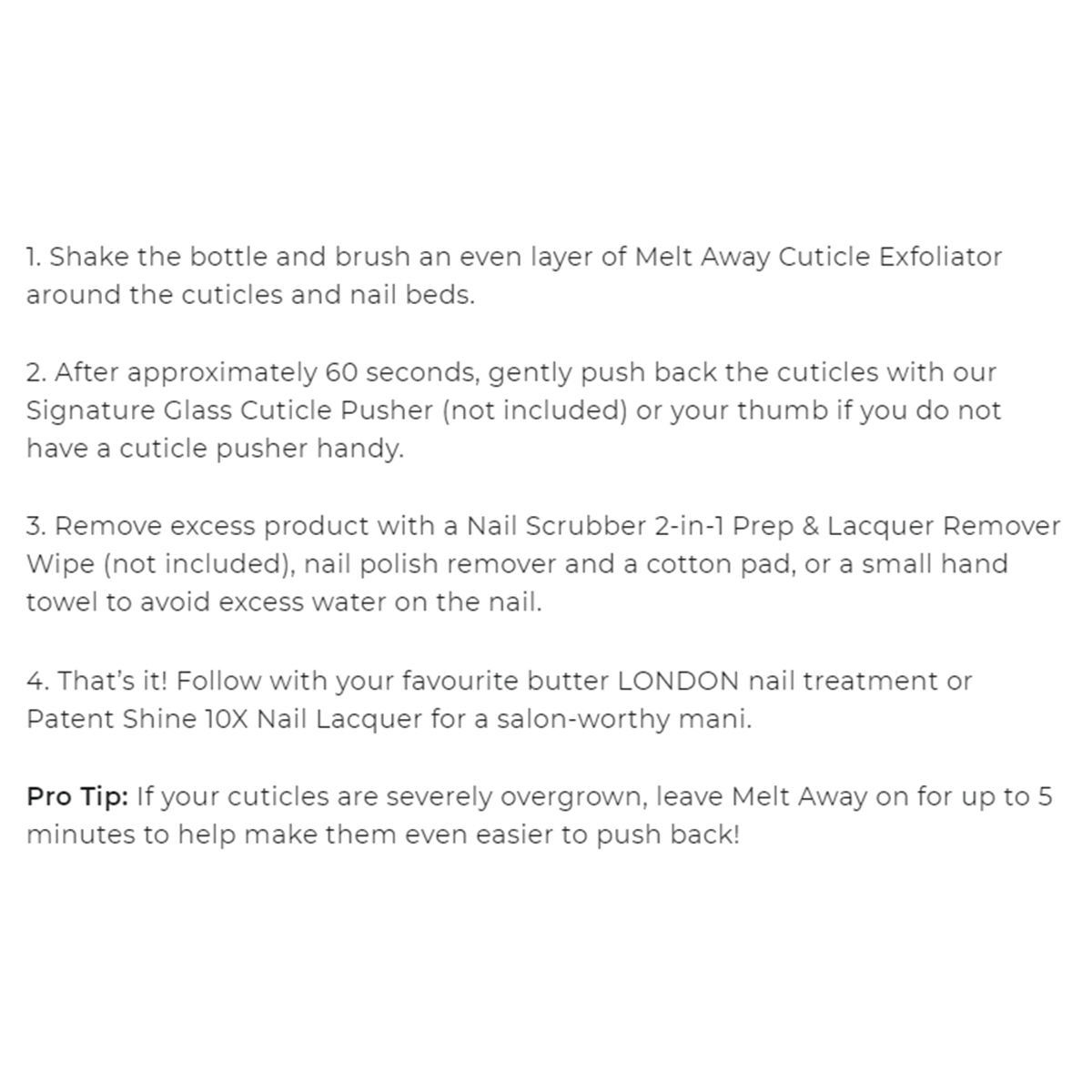 1. Shake the bottle and brush an even layer of Melt Away Cuticle Exfoliator around the cuticles and nail beds.

2. After approximately 60 seconds, gently push back the cuticles with our Signature Glass Cuticle Pusher (not included) or your thumb if you do not have a cuticle pusher handy.

3. Remove excess product with a Nail Scrubber 2-in-1 Prep & Lacquer Remover Wipe (not included), nail polish remover and a cotton pad, or a small hand towel to avoid excess water on the nail.

4. That's it! Follow with your favourite butter LONDON nail treatment or Patent Shine 10X Nail Lacquer for a salon-worthy mani.

Pro Tip: If your cuticles are severely overgrown, leave Melt Away on for up to 5 minutes to help make them even easier to push back!